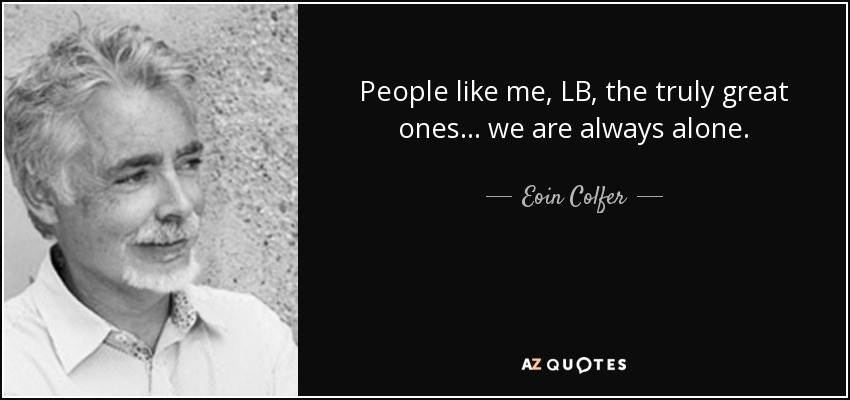 People like me, LB, the truly great ones... we are always alone.

— Eoin Colfer —

AZ QUOTES